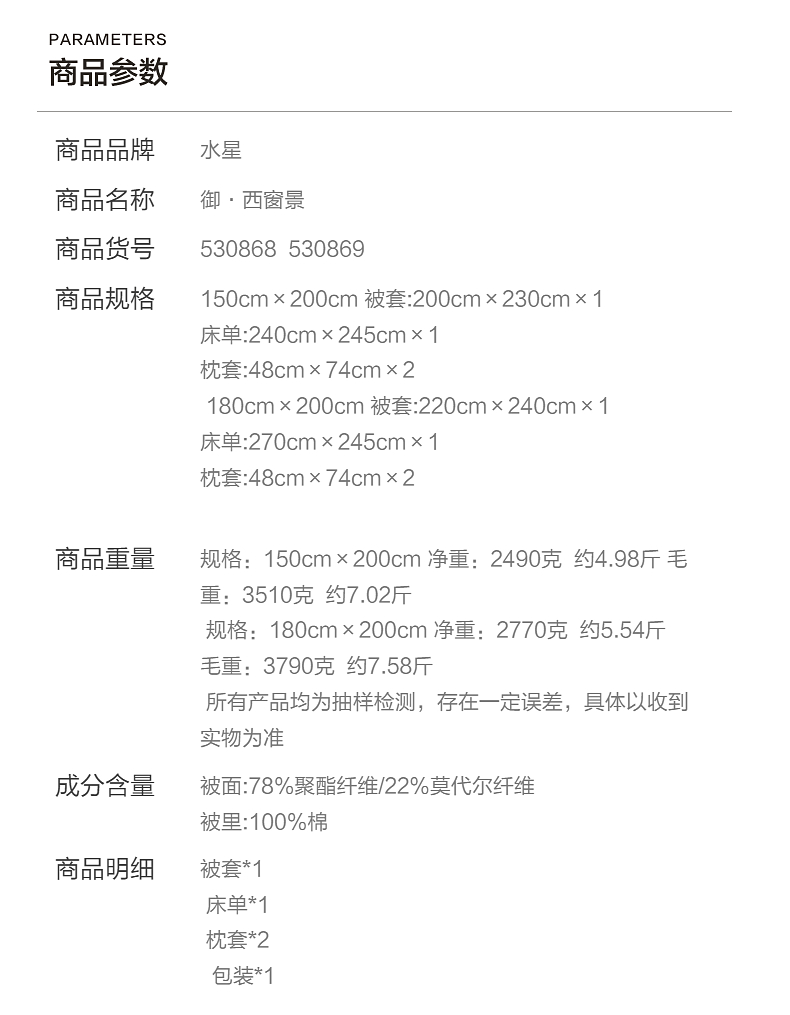 PARAMETERS
商品参数

商品品牌 水星

商品名称 御·西窗景

商品货号 530868 530869

商品规格 150cm×200cm 被套:200cm×230cm×1
床单:240cm×245cm×1
枕套:48cm×74cm×2
180cm×200cm 被套:220cm×240cm×1
床单:270cm×245cm×1
枕套:48cm×74cm×2

商品重量 规格：150cm×200cm 净重：2490克 约4.98斤 毛重：3510克 约7.02斤
规格：180cm×200cm 净重：2770克 约5.54斤
毛重：3790克 约7.58斤
所有产品均为抽样检测，存在一定误差，具体以收到实物为准

成分含量 被面:78%聚酯纤维/22%莫代尔纤维
被里:100%棉

商品明细 被套*1
床单*1
枕套*2
包装*1